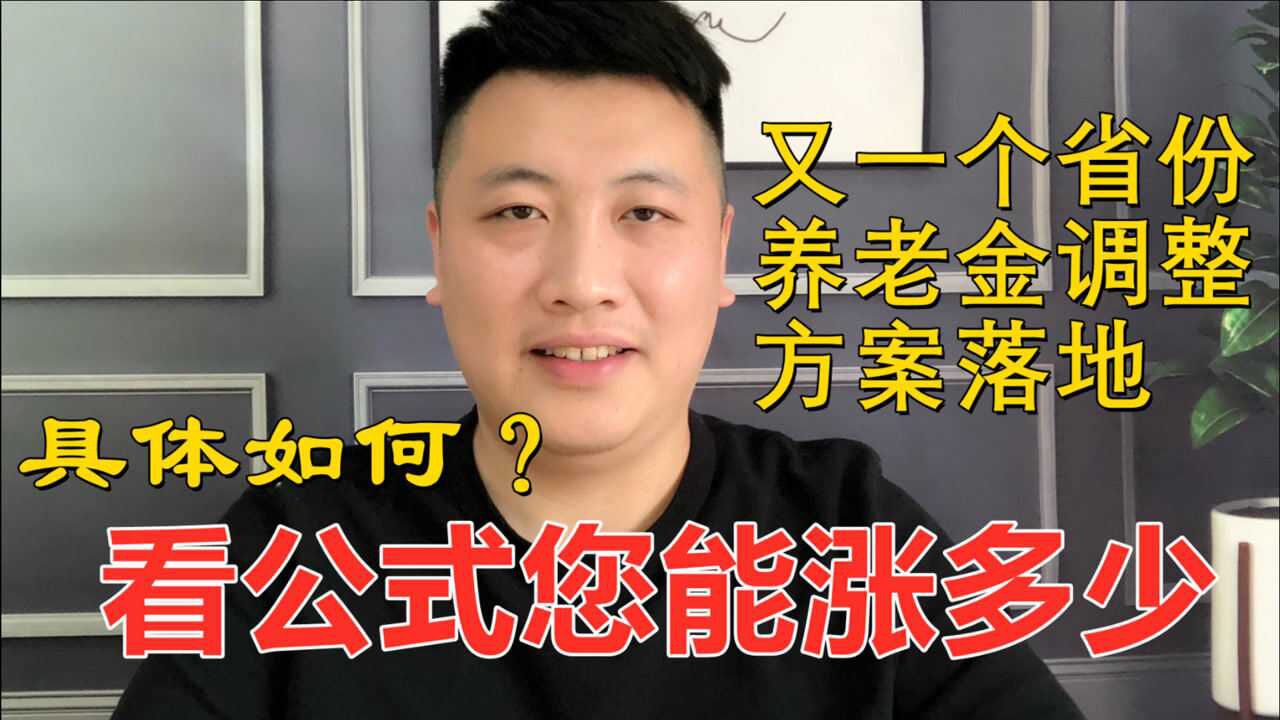 又一个省份
养老金调整
方案落地

具体如何？

看公式您能涨多少